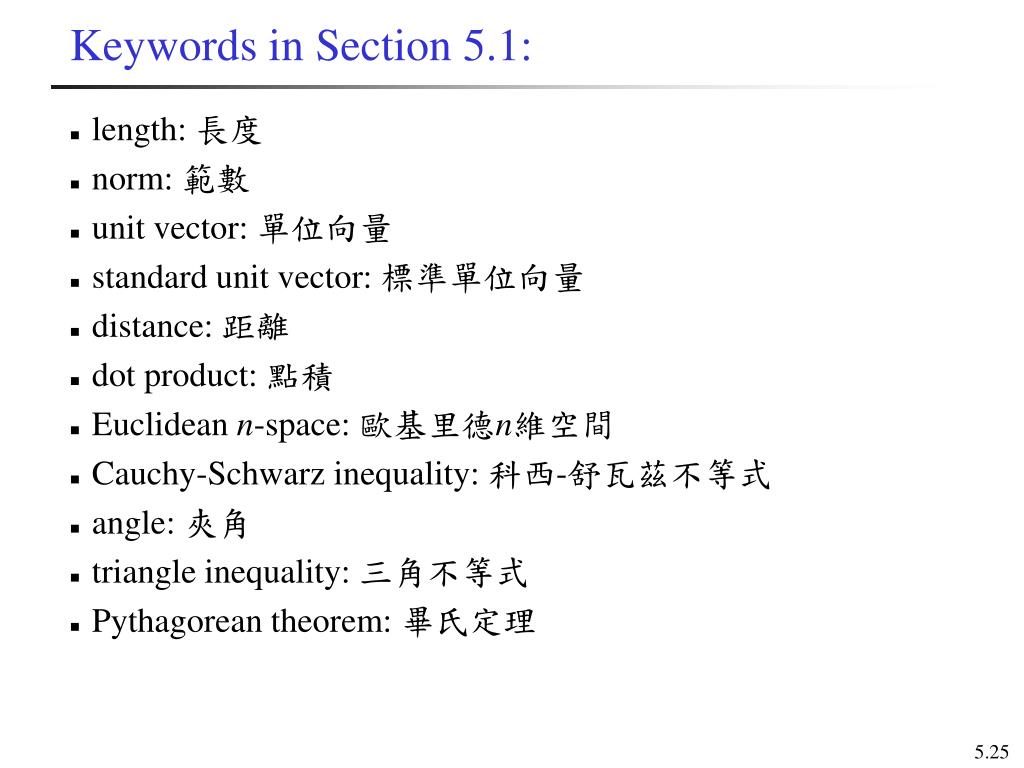 Keywords in Section 5.1:

- length: 長度
- norm: 範數
- unit vector: 單位向量
- standard unit vector: 標準單位向量
- distance: 距離
- dot product: 點積
- Euclidean $n$-space: 歐基里德$n$維空間
- Cauchy-Schwarz inequality: 科西-舒瓦茲不等式
- angle: 夾角
- triangle inequality: 三角不等式
- Pythagorean theorem: 畢氏定理

5.25